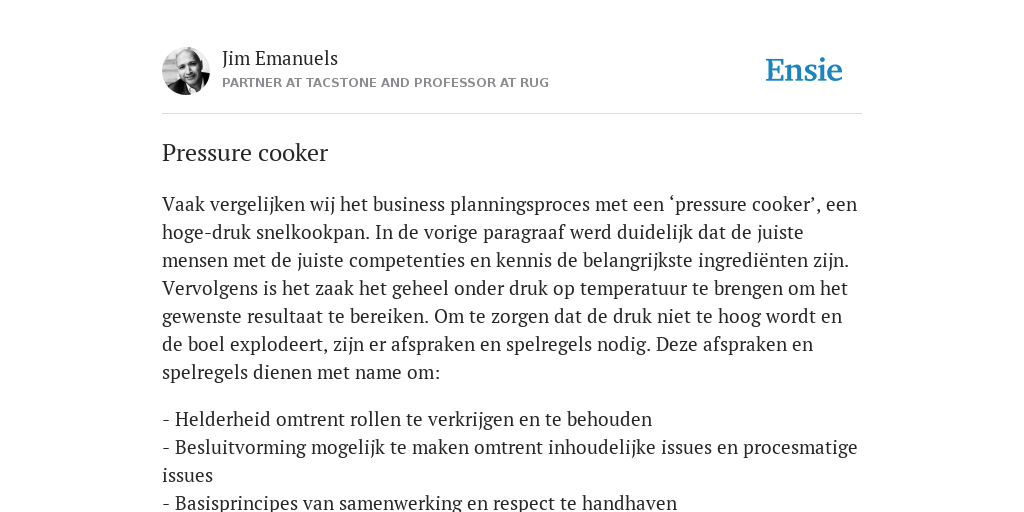 Jim Emanuels
PARTNER AT TACSTONE AND PROFESSOR AT RUG

Ensie

Pressure cooker

Vaak vergelijken wij het business planningsproces met een ‘pressure cooker’, een hoge-druk snelkookpan. In de vorige paragraaf werd duidelijk dat de juiste mensen met de juiste competenties en kennis de belangrijkste ingrediënten zijn. Vervolgens is het zaak het geheel onder druk op temperatuur te brengen om het gewenste resultaat te bereiken. Om te zorgen dat de druk niet te hoog wordt en de boel explodeert, zijn er afspraken en spelregels nodig. Deze afspraken en spelregels dienen met name om:

- Helderheid omtrent rollen te verkrijgen en te behouden
- Besluitvorming mogelijk te maken omtrent inhoudelijke issues en procesmatige issues
- Basisprincipes van samenwerking en respect te handhaven